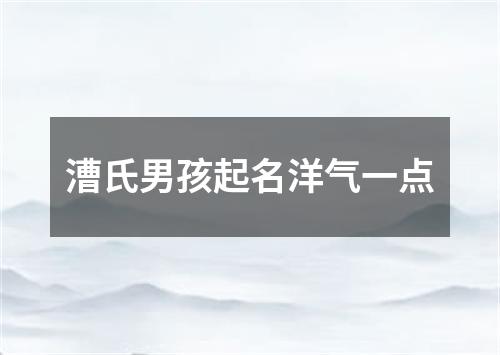 漕氏男孩起名洋气一点